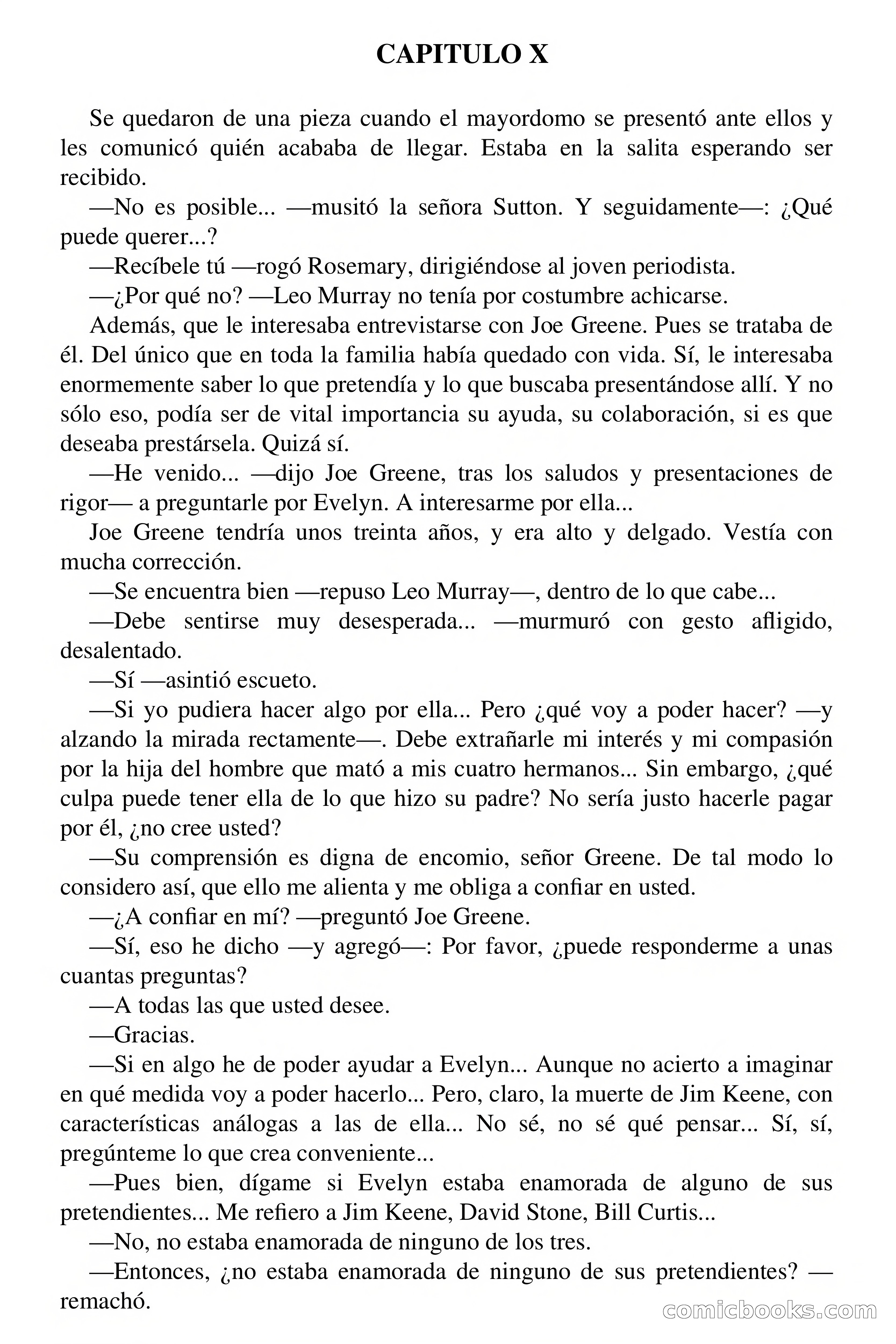 CAPITULO X

Se quedaron de una pieza cuando el mayordomo se presentó ante ellos y les comunicó quién acababa de llegar. Estaba en la salita esperando ser recibido.

—No es posible... —musitó la señora Sutton. Y seguidamente—: ¿Qué puede querer...?

—Recíbele tú —rogó Rosemary, dirigiéndose al joven periodista.

—¿Por qué no? —Leo Murray no tenía por costumbre achicarse.

Además, que le interesaba entrevistarse con Joe Greene. Pues se trataba de él. Del único que en toda la familia había quedado con vida. Sí, le interesaba enormemente saber lo que pretendía y lo que buscaba presentándose allí. Y no sólo eso, podía ser de vital importancia su ayuda, su colaboración, si es que deseaba prestársela. Quizá sí.

—He venido... —dijo Joe Greene, tras los saludos y presentaciones de rigor— a preguntarle por Evelyn. A interesarme por ella...

Joe Greene tendría unos treinta años, y era alto y delgado. Vestía con mucha corrección.

—Se encuentra bien —repuso Leo Murray—, dentro de lo que cabe...

—Debe sentirse muy desesperada... —murmuró con gesto afligido, desalentado.

—Sí —asintió escueto.

—Si yo pudiera hacer algo por ella... Pero ¿qué voy a poder hacer? —y alzando la mirada rectamente—. Debe extrañarle mi interés y mi compasión por la hija del hombre que mató a mis cuatro hermanos... Sin embargo, ¿qué culpa puede tener ella de lo que hizo su padre? No sería justo hacerle pagar por él, ¿no cree usted?

—Su comprensión es digna de encomio, señor Greene. De tal modo lo considero así, que ello me alienta y me obliga a confiar en usted.

—¿A confiar en mí? —preguntó Joe Greene.

—Sí, eso he dicho —y agregó—: Por favor, ¿puede responderme a unas cuantas preguntas?

—A todas las que usted desee.

—Gracias.

—Si en algo he de poder ayudar a Evelyn... Aunque no acierto a imaginar en qué medida voy a poder hacerlo... Pero, claro, la muerte de Jim Keene, con características análogas a las de ella... No sé, no sé qué pensar... Sí, sí, pregúnteme lo que crea conveniente...

—Pues bien, dígame si Evelyn estaba enamorada de alguno de sus pretendientes... Me refiero a Jim Keene, David Stone, Bill Curtis...

—No, no estaba enamorada de ninguno de los tres.

—Entonces, ¿no estaba enamorada de ninguno de sus pretendientes? —remachó.

comicbooks.com